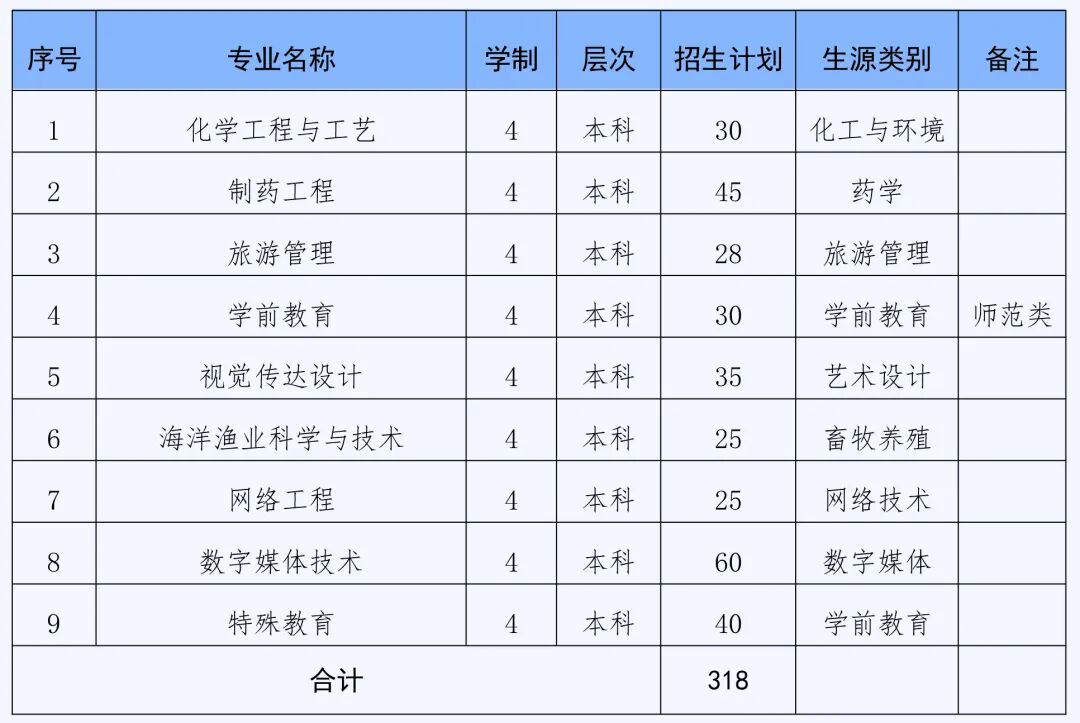 | 序号 | 专业名称 | 学制 | 层次 | 招生计划 | 生源类别 | 备注 |
|---|---|---|---|---|---|---|
| 1 | 化学工程与工艺 | 4 | 本科 | 30 | 化工与环境 | |
| 2 | 制药工程 | 4 | 本科 | 45 | 药学 | |
| 3 | 旅游管理 | 4 | 本科 | 28 | 旅游管理 | |
| 4 | 学前教育 | 4 | 本科 | 30 | 学前教育 | 师范类 |
| 5 | 视觉传达设计 | 4 | 本科 | 35 | 艺术设计 | |
| 6 | 海洋渔业科学与技术 | 4 | 本科 | 25 | 畜牧养殖 | |
| 7 | 网络工程 | 4 | 本科 | 25 | 网络技术 | |
| 8 | 数字媒体技术 | 4 | 本科 | 60 | 数字媒体 | |
| 9 | 特殊教育 | 4 | 本科 | 40 | 学前教育 | |
| 合计 | | | | 318 | | |